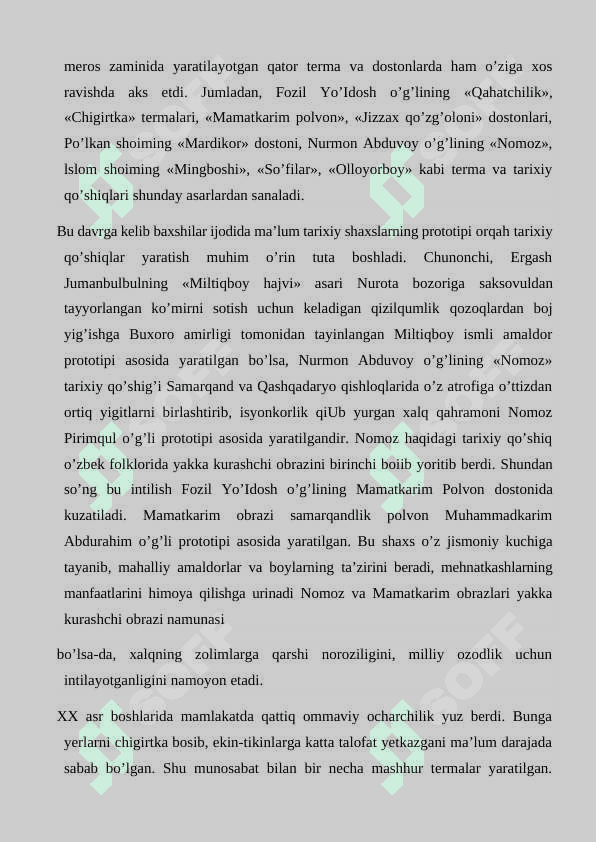 meros zaminida yaratilayotgan qator terma va dostonlarda ham o’ziga xos ravishda aks etdi. Jumladan, Fozil Yo’Idosh o’g’lining «Qahatchilik», «Chigirtka» termalari, «Mamatkarim polvon», «Jizzax qo’zg’oloni» dostonlari, Po’lkan shoiming «Mardikor» dostoni, Nurmon Abduvoy o’g’lining «Nomoz», lslom shoiming «Mingboshi», «So’filar», «Olloyorboy» kabi terma va tarixiy qo’shiqlari shunday asarlardan sanaladi.

Bu davrga kelib baxshilar ijodida ma’lum tarixiy shaxslarning prototipi orqah tarixiy qo’shiqlar yaratish muhim o’rin tuta boshladi. Chunonchi, Ergash Jumanbulbulning «Miltiqboy hajvi» asari Nurota bozoriga saksovuldan tayyorlangan ko’mirni sotish uchun keladigan qizilqumlik qozoqlardan boj yig’ishga Buxoro amirligi tomonidan tayinlangan Miltiqboy ismli amaldor prototipi asosida yaratilgan bo’lsa, Nurmon Abduvoy o’g’lining «Nomoz» tarixiy qo’shig’i Samarqand va Qashqadaryo qishloqlarida o’z atrofiga o’ttizdan ortiq yigitlarni birlashtirib, isyonkorlik qiUb yurgan xalq qahramoni Nomoz Pirimqul o’g’li prototipi asosida yaratilgandir. Nomoz haqidagi tarixiy qo’shiq o’zbek folklorida yakka kurashchi obrazini birinchi boiib yoritib berdi. Shundan so’ng bu intilish Fozil Yo’Idosh o’g’lining Mamatkarim Polvon dostonida kuzatiladi. Mamatkarim obrazi samarqandlik polvon Muhammadkarim Abdurahim o’g’li prototipi asosida yaratilgan. Bu shaxs o’z jismoniy kuchiga tayanib, mahalliy amaldorlar va boylarning ta’zirini beradi, mehnatkashlarning manfaatlarini himoya qilishga urinadi Nomoz va Mamatkarim obrazlari yakka kurashchi obrazi namunasi

bo’lsa-da, xalqning zolimlarga qarshi noroziligini, milliy ozodlik uchun intilayotganligini namoyon etadi.

XX asr boshlarida mamlakatda qattiq ommaviy ocharchilik yuz berdi. Bunga yerlarni chigirtka bosib, ekin-tikinlarga katta talofat yetkazgani ma’lum darajada sabab bo’lgan. Shu munosabat bilan bir necha mashhur termalar yaratilgan.